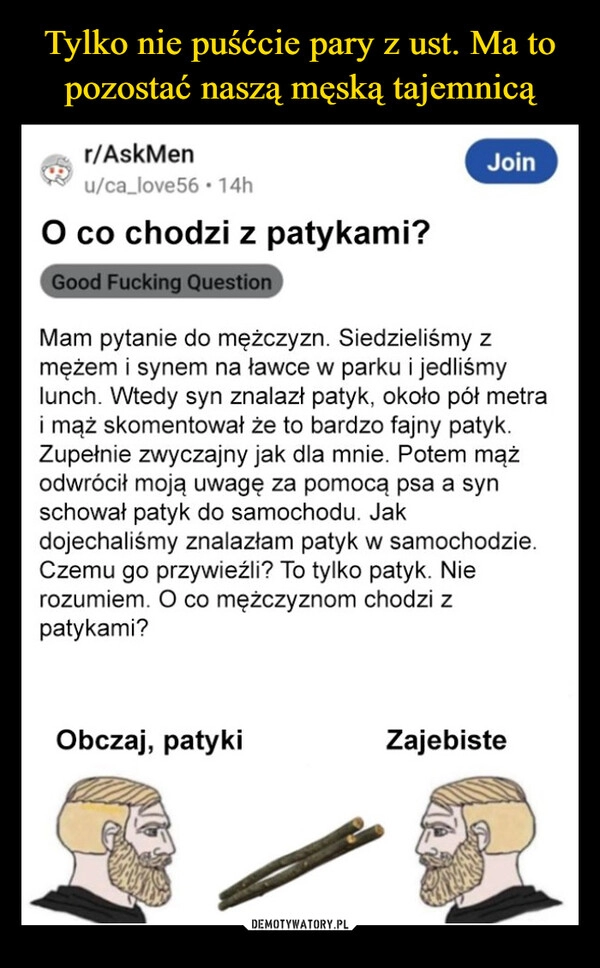 Tylko nie puśćcie pary z ust. Ma to pozostać naszą męską tajemnicą

r/AskMen
u/ca_love56 • 14h

Join

O co chodzi z patykami?

Good Fucking Question

Mam pytanie do mężczyzn. Siedzieliśmy z mężem i synem na ławce w parku i jedliśmy lunch. Wtedy syn znalazł patyk, około pół metra i mąż skomentował że to bardzo fajny patyk. Zupełnie zwyczajny jak dla mnie. Potem mąż odwrócił moją uwagę za pomocą psa a syn schował patyk do samochodu. Jak dojechaliśmy znalazłam patyk w samochodzie. Czemu go przywieźli? To tylko patyk. Nie rozumiem. O co mężczyznom chodzi z patykami?

Obczaj, patyki

Zajebiste

DEMOTYWATORY.PL